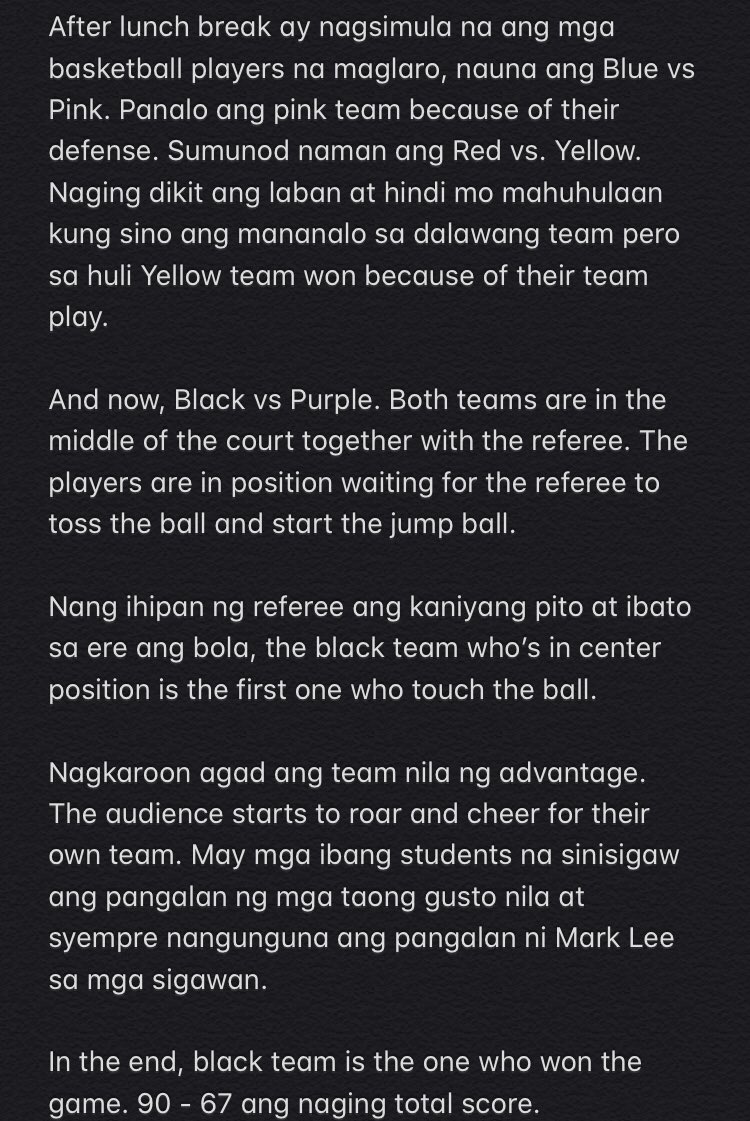 After lunch break ay nagsimula na ang mga basketball players na maglaro, nauna ang Blue vs Pink. Panalo ang pink team because of their defense. Sumunod naman ang Red vs. Yellow. Naging dikit ang laban at hindi mo mahuhulaan kung sino ang mananalo sa dalawang team pero sa huli Yellow team won because of their team play.

And now, Black vs Purple. Both teams are in the middle of the court together with the referee. The players are in position waiting for the referee to toss the ball and start the jump ball.

Nang ihipan ng referee ang kaniyang pito at ibato sa ere ang bola, the black team who's in center position is the first one who touch the ball.

Nagkaroon agad ang team nila ng advantage. The audience starts to roar and cheer for their own team. May mga ibang students na sinisigaw ang pangalan ng mga taong gusto nila at syempre nangunguna ang pangalan ni Mark Lee sa mga sigawan.

In the end, black team is the one who won the game. 90 - 67 ang naging total score.